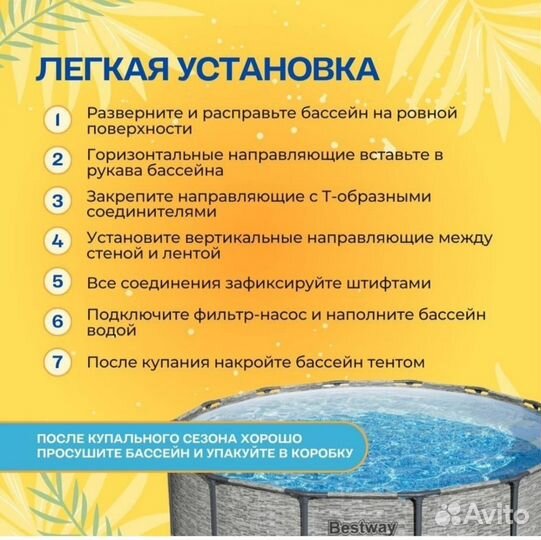 ЛЕГКАЯ УСТАНОВКА

1 Разверните и расправьте бассейн на ровной поверхности

2 Горизонтальные направляющие вставьте в рукава бассейна

3 Закрепите направляющие с Т-образными соединителями

4 Установите вертикальные направляющие между стеной и лентой

5 Все соединения зафиксируйте штифтами

6 Подключите фильтр-насос и наполните бассейн водой

7 После купания накройте бассейн тентом

ПОСЛЕ КУПАЛЬНОГО СЕЗОНА ХОРОШО ПРОСУШИТЕ БАССЕЙН И УПАКУЙТЕ В КОРОБКУ

Bestway

Avito